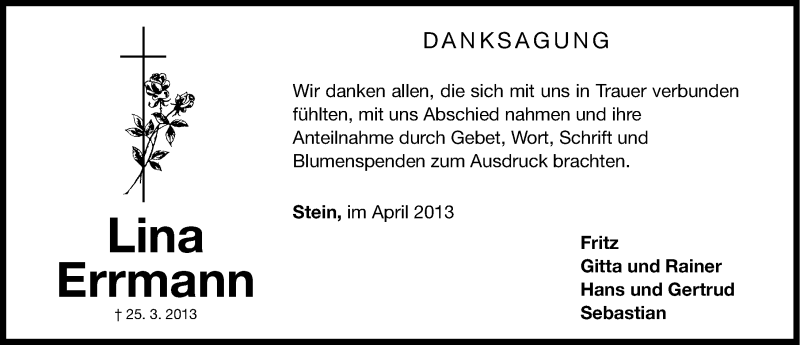 Lina
Errmann
† 25. 3. 2013

DANKSAGUNG

Wir danken allen, die sich mit uns in Trauer verbunden fühlten, mit uns Abschied nahmen und ihre Anteilnahme durch Gebet, Wort, Schrift und Blumenspenden zum Ausdruck brachten.

Stein, im April 2013

Fritz
Gitta und Rainer
Hans und Gertrud
Sebastian